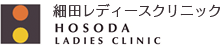 細田レディースクリニック
HOSODA
LADIES CLINIC